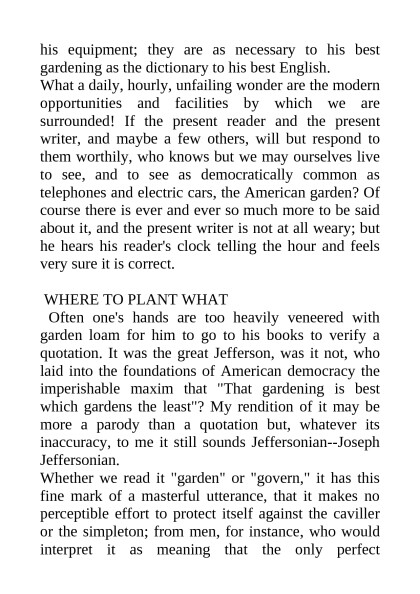 his equipment; they are as necessary to his best gardening as the dictionary to his best English.
What a daily, hourly, unfailing wonder are the modern opportunities and facilities by which we are surrounded! If the present reader and the present writer, and maybe a few others, will but respond to them worthily, who knows but we may ourselves live to see, and to see as democratically common as telephones and electric cars, the American garden? Of course there is ever and ever so much more to be said about it, and the present writer is not at all weary; but he hears his reader's clock telling the hour and feels very sure it is correct.

WHERE TO PLANT WHAT
Often one's hands are too heavily veneered with garden loam for him to go to his books to verify a quotation. It was the great Jefferson, was it not, who laid into the foundations of American democracy the imperishable maxim that "That gardening is best which gardens the least"? My rendition of it may be more a parody than a quotation but, whatever its inaccuracy, to me it still sounds Jeffersonian--Joseph Jeffersonian.
Whether we read it "garden" or "govern," it has this fine mark of a masterful utterance, that it makes no perceptible effort to protect itself against the caviller or the simpleton; from men, for instance, who would interpret it as meaning that the only perfect